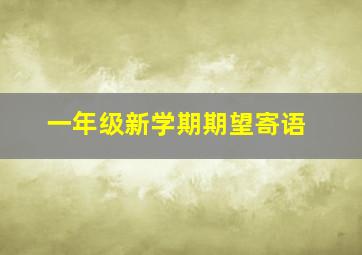 一年级新学期期望寄语